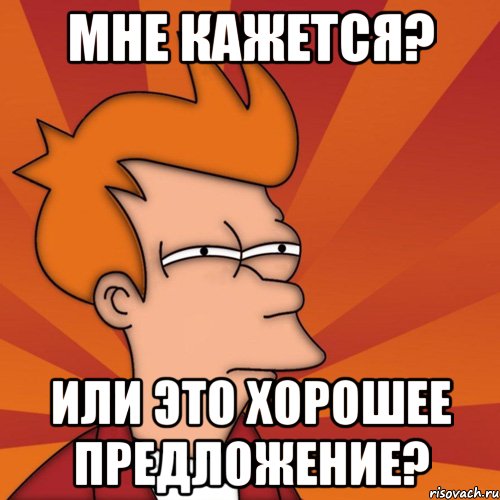 МНЕ КАЖЕТСЯ?

ИЛИ ЭТО ХОРОШЕЕ ПРЕДЛОЖЕНИЕ?

risovach.ru